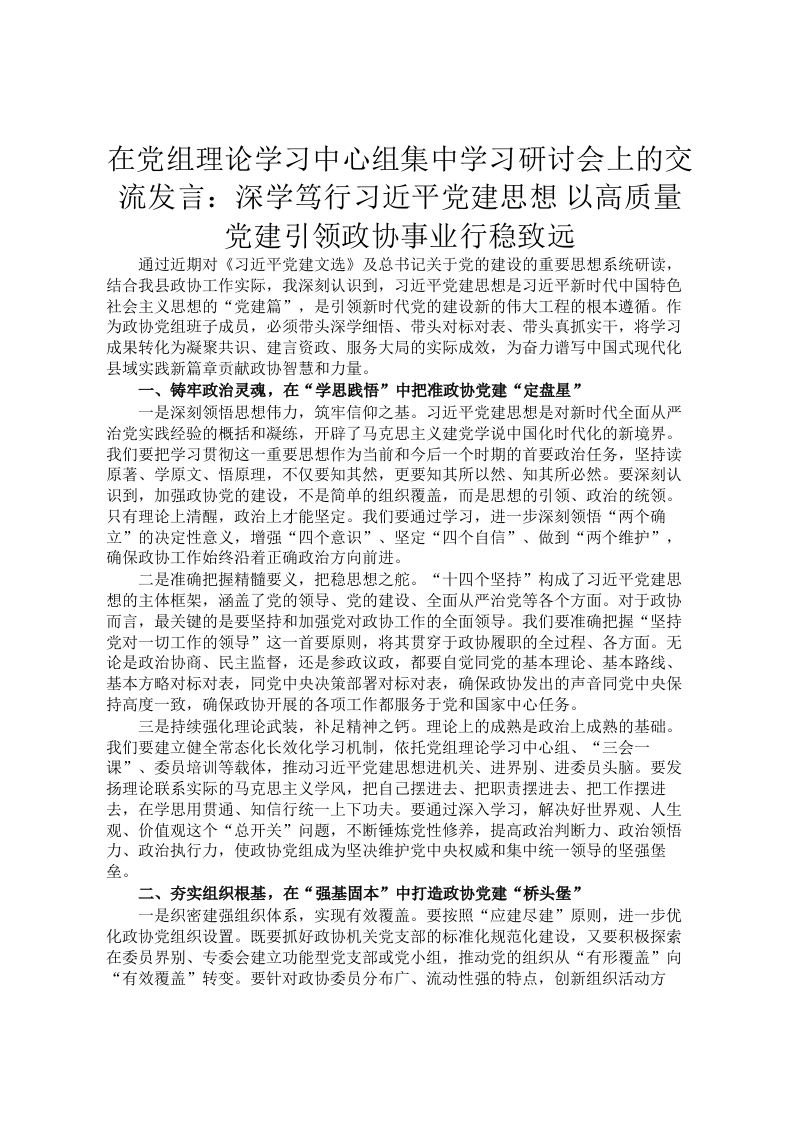 在党组理论学习中心组集中学习研讨会上的交流发言：深学笃行习近平党建思想 以高质量党建引领政协事业行稳致远

通过近期对《习近平党建文选》及总书记关于党的建设的重要思想系统研读，结合我县政协工作实际，我深刻认识到，习近平党建思想是习近平新时代中国特色社会主义思想的“党建篇”，是引领新时代党的建设新的伟大工程的根本遵循。作为政协党组班子成员，必须带头深学细悟、带头对标对表、带头真抓实干，将学习成果转化为凝聚共识、建言资政、服务大局的实际成效，为奋力谱写中国式现代化县域实践新篇章贡献政协智慧和力量。

一、铸牢政治灵魂，在“学思践悟”中把准政协党建“定盘星”

一是深刻领悟思想伟力，筑牢信仰之基。习近平党建思想是对新时代全面从严治党实践经验的概括和凝练，开辟了马克思主义建党学说中国化时代化的新境界。我们要把学习贯彻这一重要思想作为当前和今后一个时期的首要政治任务，坚持读原著、学原文、悟原理，不仅要知其然，更要知其所以然、知其所必然。要深刻认识到，加强政协党的建设，不是简单的组织覆盖，而是思想的引领、政治的统领。只有理论上清醒，政治上才能坚定。我们要通过学习，进一步深刻领悟“两个确立”的决定性意义，增强“四个意识”、坚定“四个自信”、做到“两个维护”，确保政协工作始终沿着正确政治方向前进。

二是准确把握精髓要义，把稳思想之舵。“十四个坚持”构成了习近平党建思想的主体框架，涵盖了党的领导、党的建设、全面从严治党等各个方面。对于政协而言，最关键的是要坚持和加强党对政协工作的全面领导。我们要准确把握“坚持党对一切工作的领导”这一首要原则，将其贯穿于政协履职的全过程、各方面。无论是政治协商、民主监督，还是参政议政，都要自觉同党的基本理论、基本路线、基本方略对标对表，同党中央决策部署对标对表，确保政协发出的声音同党中央保持高度一致，确保政协开展的各项工作都服务于党和国家中心任务。

三是持续强化理论武装，补足精神之钙。理论上的成熟是政治上成熟的基础。我们要建立健全常态化长效化学习机制，依托党组理论学习中心组、“三会一课”、委员培训等载体，推动习近平党建思想进机关、进界别、进委员头脑。要发扬理论联系实际的马克思主义学风，把自己摆进去、把职责摆进去、把工作摆进去，在学思用贯通、知信行统一上下功夫。要通过深入学习，解决好世界观、人生观、价值观这个“总开关”问题，不断锤炼党性修养，提高政治判断力、政治领悟力、政治执行力，使政协党组成为坚决维护党中央权威和集中统一领导的坚强堡垒。

二、夯实组织根基，在“强基固本”中打造政协党建“桥头堡”

一是织密建强组织体系，实现有效覆盖。要按照“应建尽建”原则，进一步优化政协党组织设置。既要抓好政协机关党支部的标准化规范化建设，又要积极探索在委员界别、专委会建立功能型党支部或党小组，推动党的组织从“有形覆盖”向“有效覆盖”转变。要针对政协委员分布广、流动性强的特点，创新组织活动方